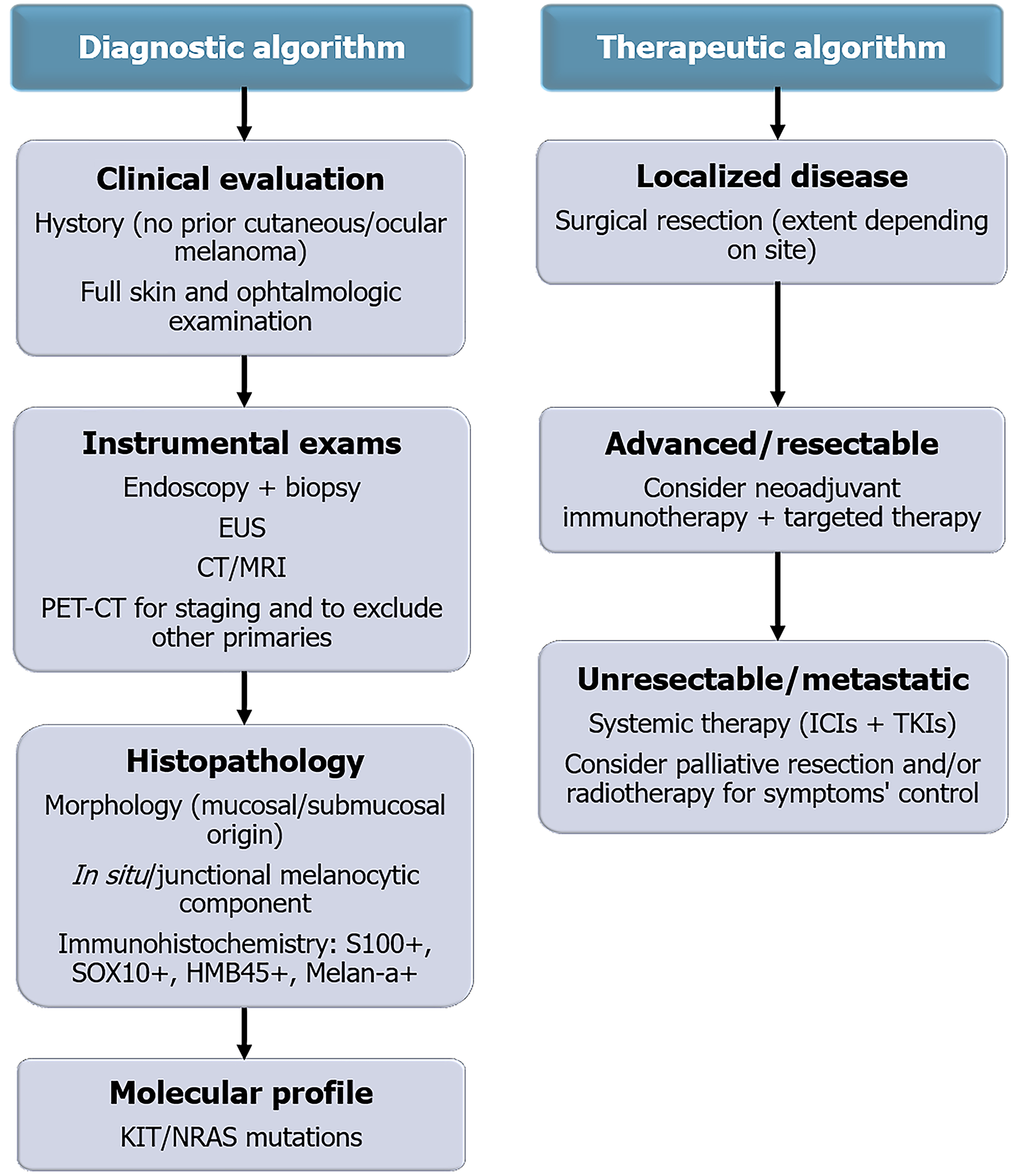 Diagnostic algorithm

Clinical evaluation

Hystory (no prior cutaneous/ocular melanoma)

Full skin and ophtalmologic examination

Instrumental exams

Endoscopy + biopsy

EUS

CT/MRI

PET-CT for staging and to exclude other primaries

Histopathology

Morphology (mucosal/submucosal origin)

In situ/junctional melanocytic component

Immunohistochemistry: S100+, SOX10+, HMB45+, Melan-a+

Molecular profile

KIT/NRAS mutations

Therapeutic algorithm

Localized disease

Surgical resection (extent depending on site)

Advanced/resectable

Consider neoadjuvant immunotherapy + targeted therapy

Unresectable/metastatic

Systemic therapy (ICIs + TKIs)

Consider palliative resection and/or radiotherapy for symptoms' control